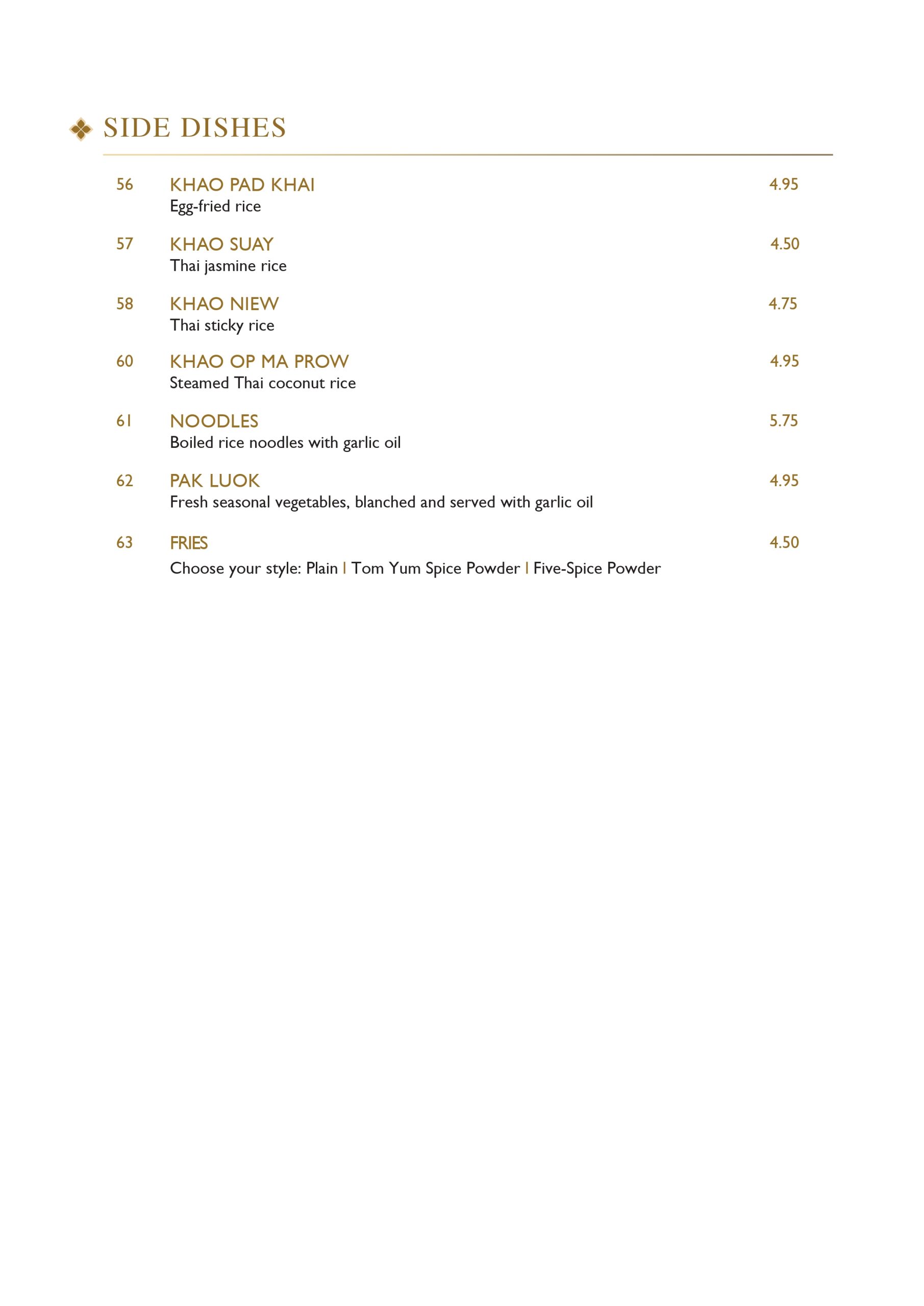 SIDE DISHES

56 KHAO PAD KHAI 4.95
Egg-fried rice

57 KHAO SUAY 4.50
Thai jasmine rice

58 KHAO NIEW 4.75
Thai sticky rice

60 KHAO OP MA PROW 4.95
Steamed Thai coconut rice

61 NOODLES 5.75
Boiled rice noodles with garlic oil

62 PAK LUOK 4.95
Fresh seasonal vegetables, blanched and served with garlic oil

63 FRIES 4.50
Choose your style: Plain | Tom Yum Spice Powder | Five-Spice Powder